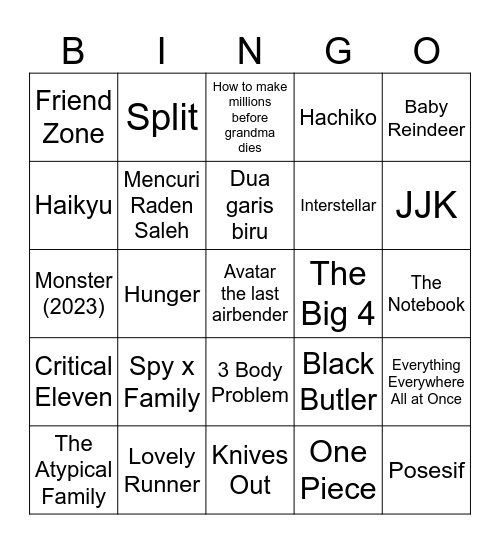 | B | I | N | G | O |
|---|---|---|---|---|
| Friend Zone | Split | How to make millions before grandma dies | Hachiko | Baby Reindeer |
| Haikyu | Mencuri Raden Saleh | Dua garis biru | Interstellar | JJK |
| Monster (2023) | Hunger | Avatar the last airbender | The Big 4 | The Notebook |
| Critical Eleven | Spy x Family | 3 Body Problem | Black Butler | Everything Everywhere All at Once |
| The Atypical Family | Lovely Runner | Knives Out | One Piece | Posesif |